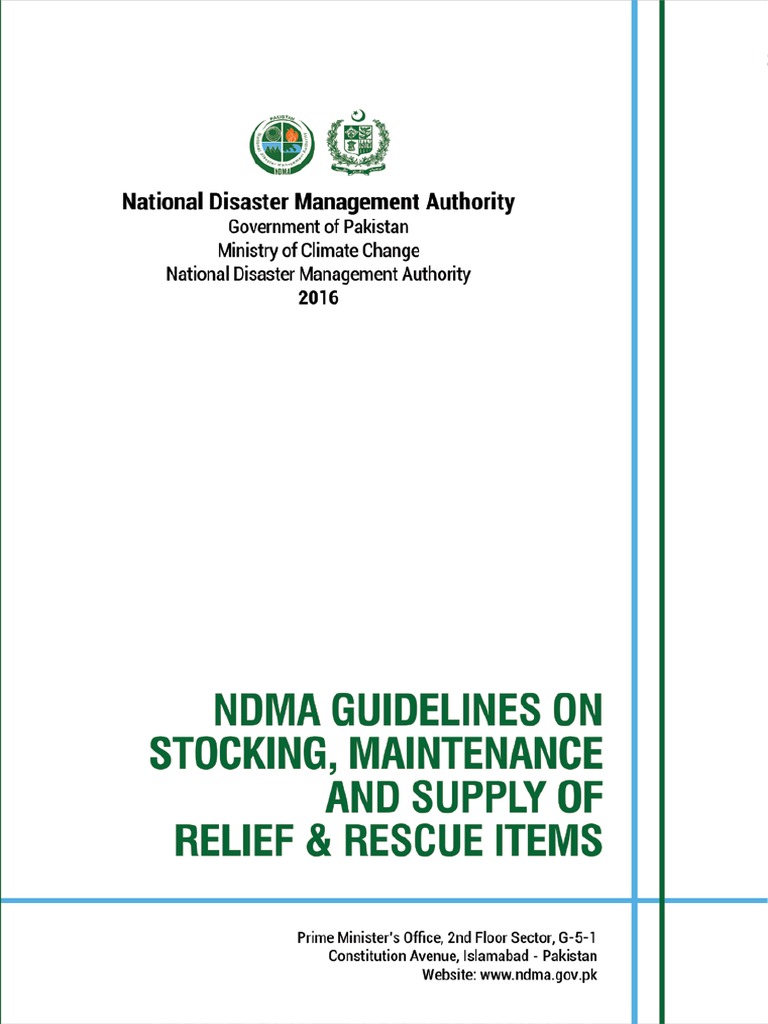 PAKISTAN
NDMA

National Disaster Management Authority
Government of Pakistan
Ministry of Climate Change
National Disaster Management Authority
2016

NDMA GUIDELINES ON STOCKING, MAINTENANCE AND SUPPLY OF RELIEF & RESCUE ITEMS

Prime Minister's Office, 2nd Floor Sector, G-5-1
Constitution Avenue, Islamabad - Pakistan
Website: www.ndma.gov.pk